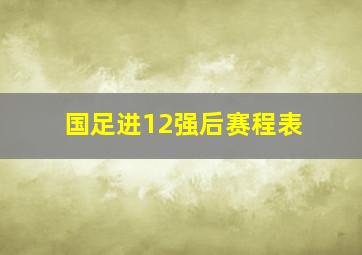 国足进12强后赛程表